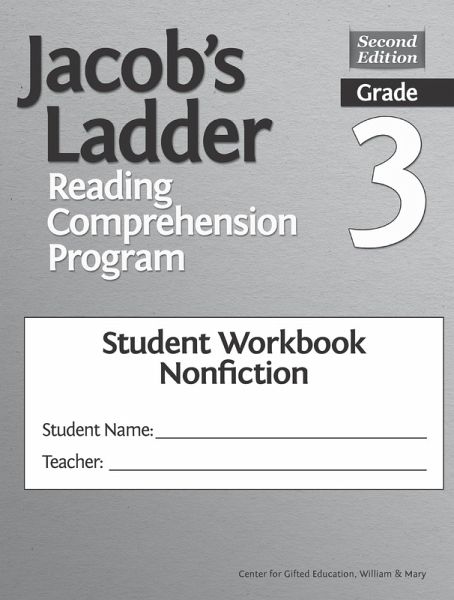 Jacob's Ladder

Reading Comprehension Program

Second Edition

Grade

3

Student Workbook Nonfiction

Student Name: ____

Teacher: ____

Center for Gifted Education, William & Mary